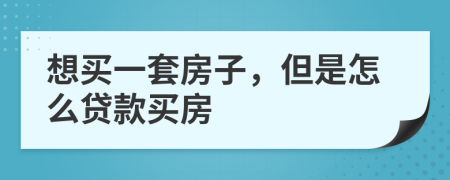 想买一套房子，但是怎么贷款买房